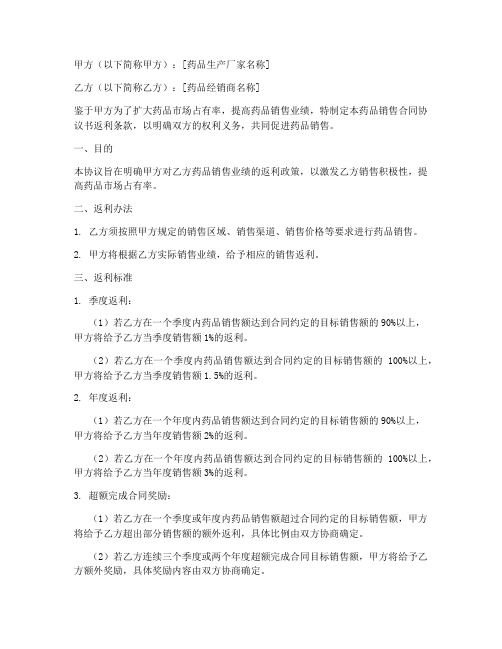 甲方（以下简称甲方）：[药品生产厂家名称]

乙方（以下简称乙方）：[药品经销商名称]

鉴于甲方为了扩大药品市场占有率，提高药品销售业绩，特制定本药品销售合同协议书返利条款，以明确双方的权利义务，共同促进药品销售。

一、目的

本协议旨在明确甲方对乙方药品销售业绩的返利政策，以激发乙方销售积极性，提高药品市场占有率。

二、返利办法

1. 乙方须按照甲方规定的销售区域、销售渠道、销售价格等要求进行药品销售。

2. 甲方将根据乙方实际销售业绩，给予相应的销售返利。

三、返利标准

1. 季度返利：

（1）若乙方在一个季度内药品销售额达到合同约定的目标销售额的 90%以上，甲方将给予乙方当季度销售额 1%的返利。

（2）若乙方在一个季度内药品销售额达到合同约定的目标销售额的 100%以上，甲方将给予乙方当季度销售额 1.5%的返利。

2. 年度返利：

（1）若乙方在一个年度内药品销售额达到合同约定的目标销售额的 90%以上，甲方将给予乙方当年度销售额 2%的返利。

（2）若乙方在一个年度内药品销售额达到合同约定的目标销售额的 100%以上，甲方将给予乙方当年度销售额 3%的返利。

3. 超额完成合同奖励：

（1）若乙方在一个季度或年度内药品销售额超过合同约定的目标销售额，甲方将给予乙方超出部分销售额的额外返利，具体比例由双方协商确定。

（2）若乙方连续三个季度或两个年度超额完成合同目标销售额，甲方将给予乙方额外奖励，具体奖励内容由双方协商确定。